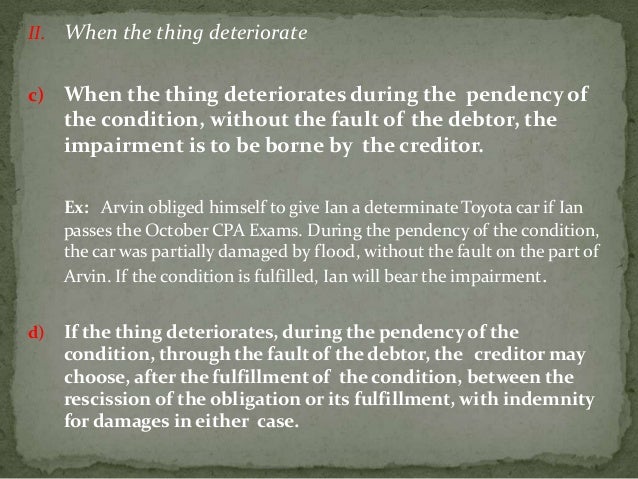 II. When the thing deteriorate

c) When the thing deteriorates during the pendency of the condition, without the fault of the debtor, the impairment is to be borne by the creditor.

Ex: Arvin obliged himself to give Ian a determinate Toyota car if Ian passes the October CPA Exams. During the pendency of the condition, the car was partially damaged by flood, without the fault on the part of Arvin. If the condition is fulfilled, Ian will bear the impairment.

d) If the thing deteriorates, during the pendency of the condition, through the fault of the debtor, the creditor may choose, after the fulfillment of the condition, between the rescission of the obligation or its fulfillment, with indemnity for damages in either case.